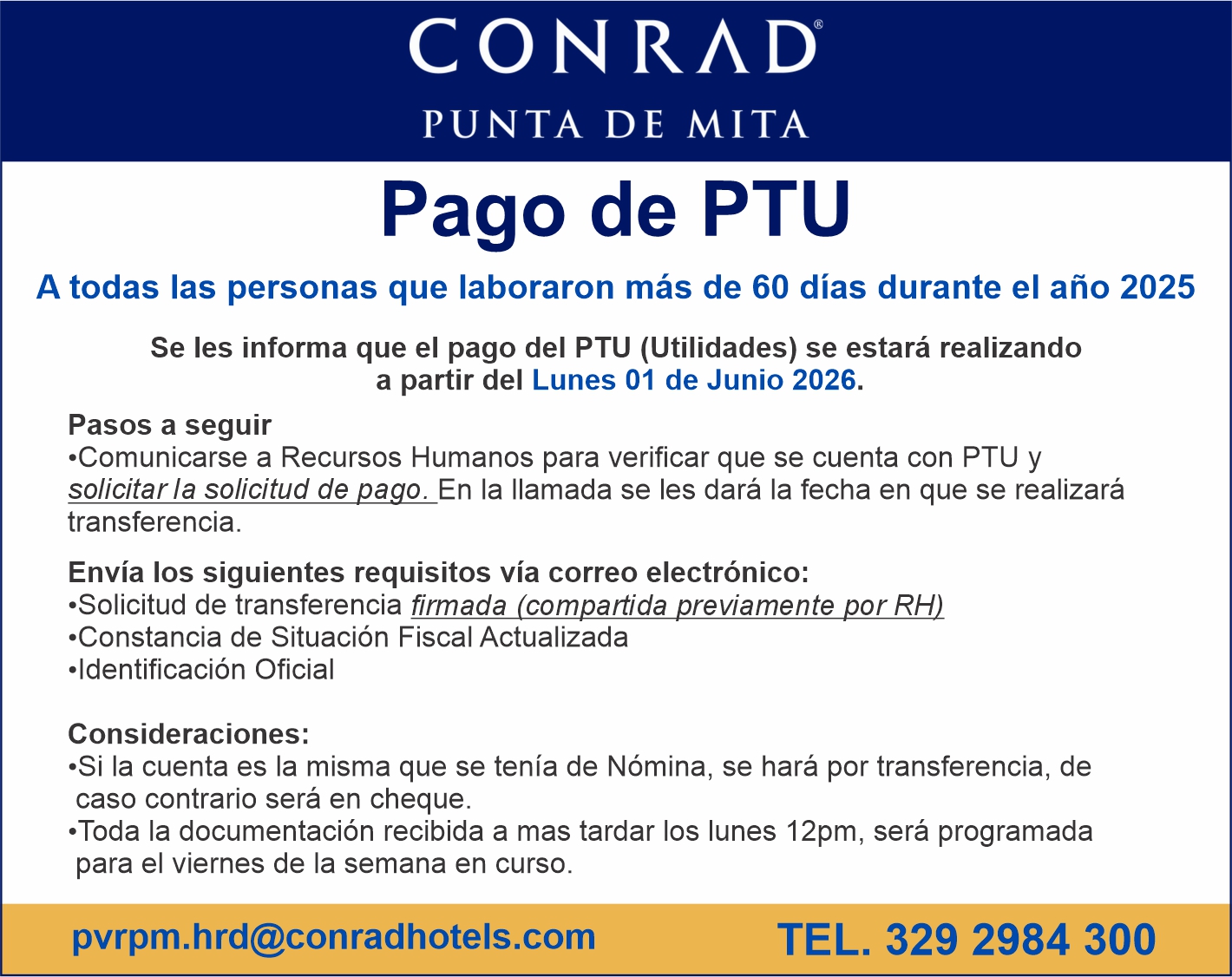 CONRAD®
PUNTA DE MITA

Pago de PTU

A todas las personas que laboraron más de 60 días durante el año 2025

Se les informa que el pago del PTU (Utilidades) se estará realizando a partir del Lunes 01 de Junio 2026.

Pasos a seguir
•Comunicarse a Recursos Humanos para verificar que se cuenta con PTU y solicitar la solicitud de pago. En la llamada se les dará la fecha en que se realizará transferencia.

Envía los siguientes requisitos vía correo electrónico:
•Solicitud de transferencia firmada (compartida previamente por RH)
•Constancia de Situación Fiscal Actualizada
•Identificación Oficial

Consideraciones:
•Si la cuenta es la misma que se tenía de Nómina, se hará por transferencia, de caso contrario será en cheque.
•Toda la documentación recibida a mas tardar los lunes 12pm, será programada para el viernes de la semana en curso.

pvrpm.hrd@conradhotels.com
TEL. 329 2984 300